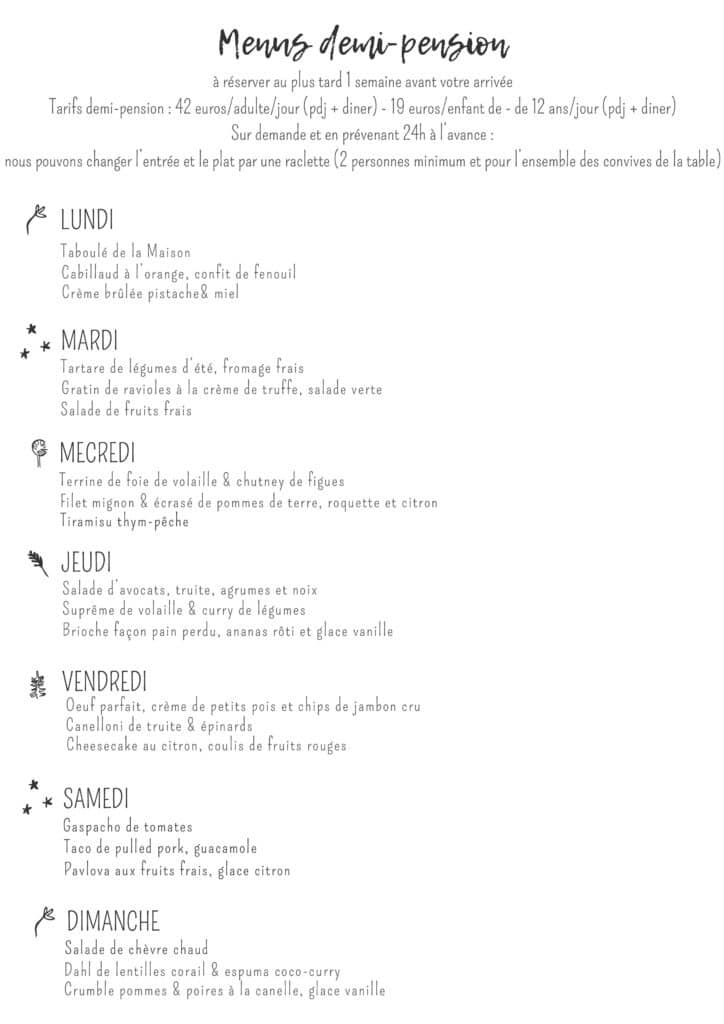 Menus demi-pension

à réserver au plus tard 1 semaine avant votre arrivée
Tarifs demi-pension : 42 euros/adulte/jour (pdj + diner) - 19 euros/enfant de - de 12 ans/jour (pdj + diner)
Sur demande et en prévenant 24h à l'avance :
nous pouvons changer l'entrée et le plat par une raclette (2 personnes minimum et pour l'ensemble des convives de la table)

LUNDI
Taboulé de la Maison
Cabillaud à l'orange, confit de fenouil
Crème brûlée pistache& miel

MARDI
Tartare de légumes d'été, fromage frais
Gratin de ravioles à la crème de truffe, salade verte
Salade de fruits frais

MECREDI
Terrine de foie de volaille & chutney de figues
Filet mignon & écrasé de pommes de terre, roquette et citron
Tiramisu thym-pêche

JEUDI
Salade d'avocats, truite, agrumes et noix
Suprême de volaille & curry de légumes
Brioche façon pain perdu, ananas rôti et glace vanille

VENDREDI
Oeuf parfait, crème de petits pois et chips de jambon cru
Canelloni de truite & épinards
Cheesecake au citron, coulis de fruits rouges

SAMEDI
Gaspacho de tomates
Taco de pulled pork, guacamole
Pavlova aux fruits frais, glace citron

DIMANCHE
Salade de chèvre chaud
Dahl de lentilles corail & espuma coco-curry
Crumble pommes & poires à la canelle, glace vanille